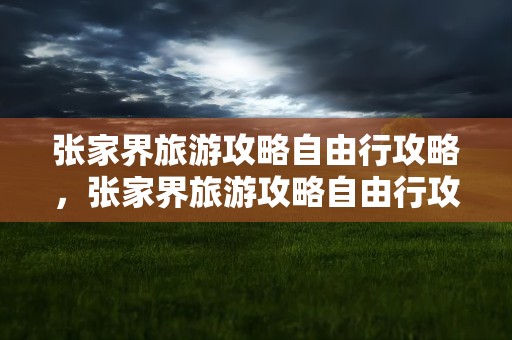 张家界旅游攻略自由行攻略，张家界旅游攻略自由行攻